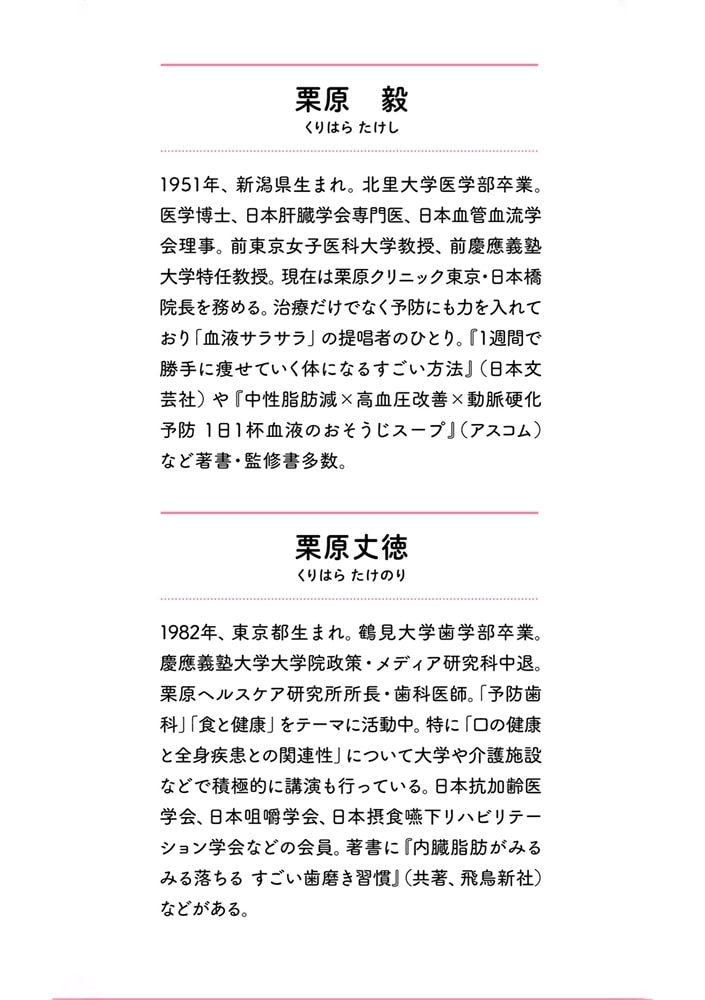 栗原　毅
くりはら たけし

1951年、新潟県生まれ。北里大学医学部卒業。医学博士、日本肝臓学会専門医、日本血管血流学会理事。前東京女子医科大学教授、前慶應義塾大学特任教授。現在は栗原クリニック東京・日本橋院長を務める。治療だけでなく予防にも力を入れており「血液サラサラ」の提唱者のひとり。『1週間で勝手に痩せていく体になるすごい方法』（日本文芸社）や『中性脂肪減×高血圧改善×動脈硬化予防 1日1杯血液のおそうじスープ』（アスコム）など著書・監修書多数。

栗原丈徳
くりはら たけのり

1982年、東京都生まれ。鶴見大学歯学部卒業。慶應義塾大学大学院政策・メディア研究科中退。栗原ヘルスケア研究所所長・歯科医師。「予防歯科」「食と健康」をテーマに活動中。特に「口の健康と全身疾患との関連性」について大学や介護施設などで積極的に講演も行っている。日本抗加齢医学会、日本咀嚼学会、日本摂食嚥下リハビリテーション学会などの会員。著書に『内臓脂肪がみるみる落ちる すごい歯磨き習慣』（共著、飛鳥新社）などがある。